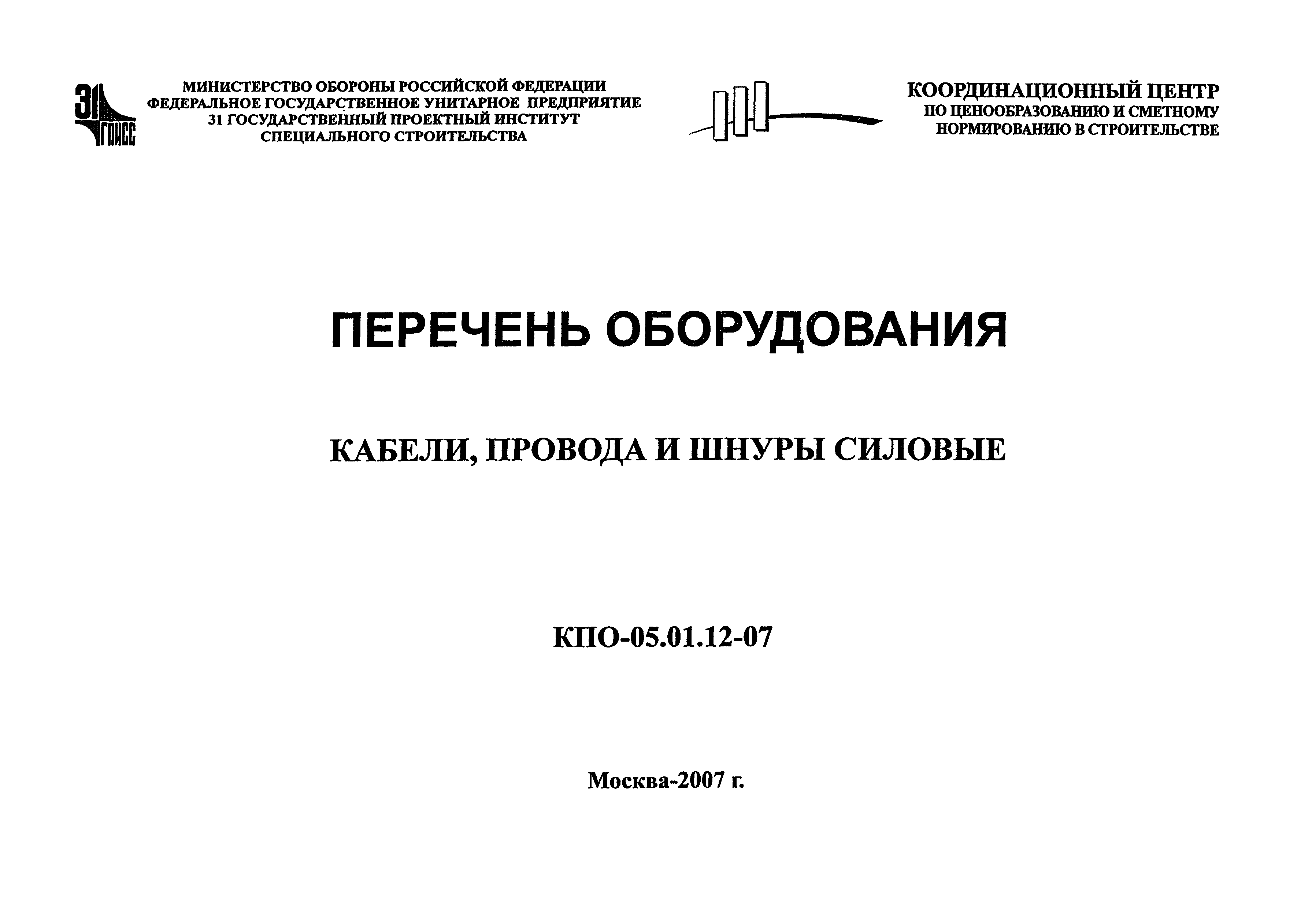 31 ГПИСС

МИНИСТЕРСТВО ОБОРОНЫ РОССИЙСКОЙ ФЕДЕРАЦИИ
ФЕДЕРАЛЬНОЕ ГОСУДАРСТВЕННОЕ УНИТАРНОЕ ПРЕДПРИЯТИЕ
31 ГОСУДАРСТВЕННЫЙ ПРОЕКТНЫЙ ИНСТИТУТ
СПЕЦИАЛЬНОГО СТРОИТЕЛЬСТВА

КООРДИНАЦИОННЫЙ ЦЕНТР
ПО ЦЕНООБРАЗОВАНИЮ И СМЕТНОМУ
НОРМИРОВАНИЮ В СТРОИТЕЛЬСТВЕ

ПЕРЕЧЕНЬ ОБОРУДОВАНИЯ

КАБЕЛИ, ПРОВОДА И ШНУРЫ СИЛОВЫЕ

КПО-05.01.12-07

Москва-2007 г.